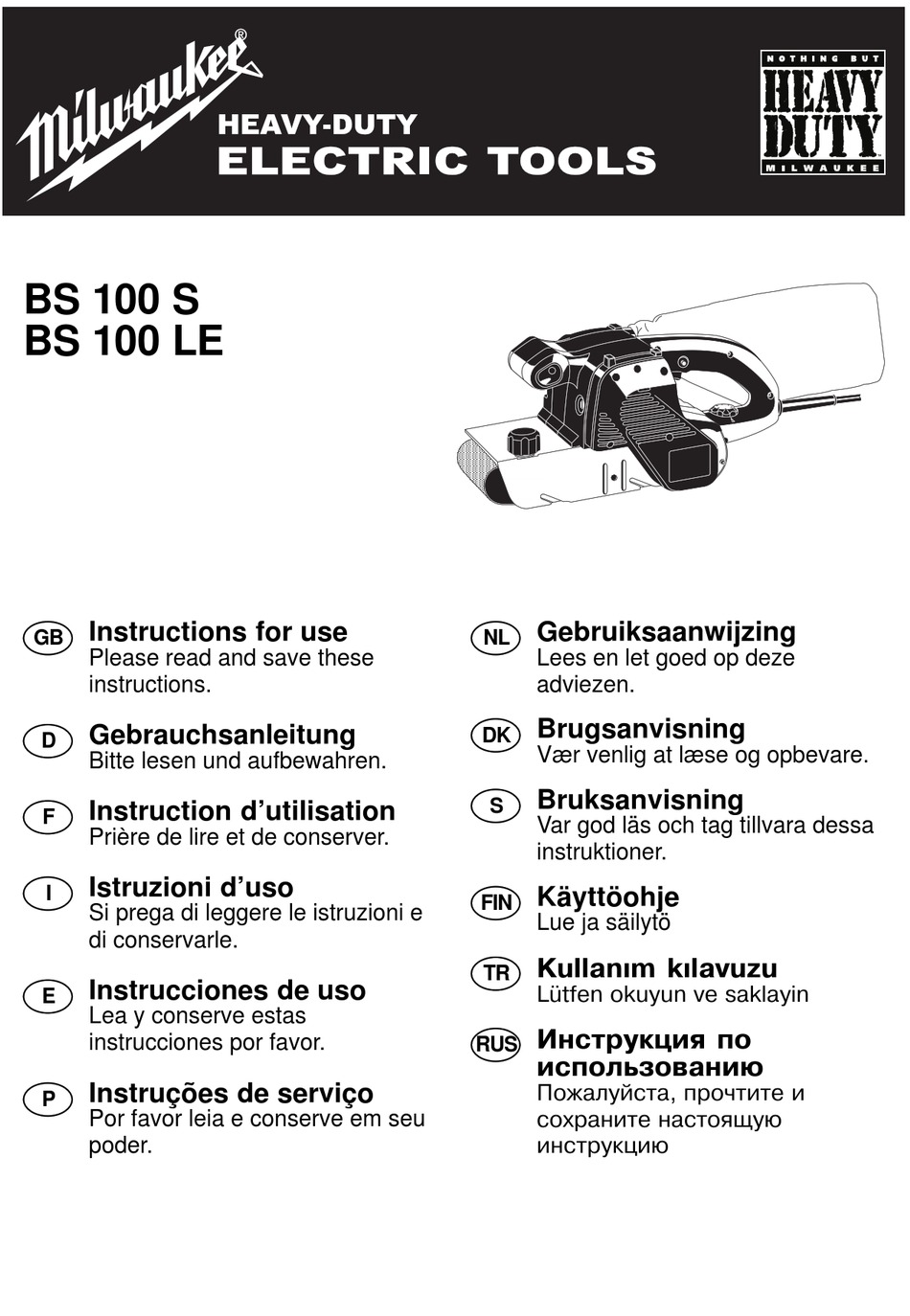 Milwaukee®
HEAVY-DUTY
ELECTRIC TOOLS

NOTHING BUT
HEAVY DUTY
MILWAUKEE

BS 100 S
BS 100 LE

GB Instructions for use
Please read and save these instructions.

D Gebrauchsanleitung
Bitte lesen und aufbewahren.

F Instruction d'utilisation
Prière de lire et de conserver.

I Istruzioni d'uso
Si prega di leggere le istruzioni e di conservarle.

E Instrucciones de uso
Lea y conserve estas instrucciones por favor.

P Instruções de serviço
Por favor leia e conserve em seu poder.

NL Gebruiksaanwijzing
Lees en let goed op deze adviezen.

DK Brugsanvisning
Vær venlig at læse og opbevare.

S Bruksanvisning
Var god läs och tag tillvara dessa instruktioner.

FIN Käyttöohje
Lue ja säilytö

TR Kullanım kılavuzu
Lütfen okuyun ve saklayin

RUS Инструкция по использованию
Пожалуйста, прочтите и сохраните настоящую инструкцию